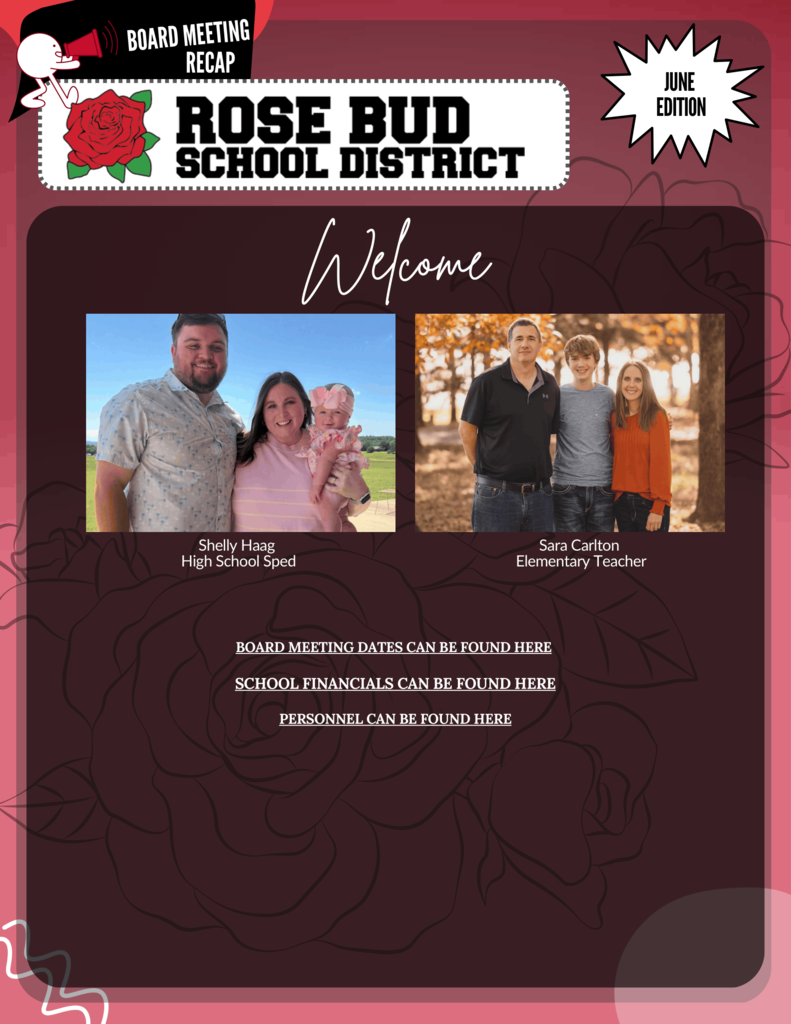 BOARD MEETING RECAP

ROSE BUD
SCHOOL DISTRICT

JUNE EDITION

Welcome

Shelly Haag
High School Sped

Sara Carlton
Elementary Teacher

BOARD MEETING DATES CAN BE FOUND HERE

SCHOOL FINANCIALS CAN BE FOUND HERE

PERSONNEL CAN BE FOUND HERE